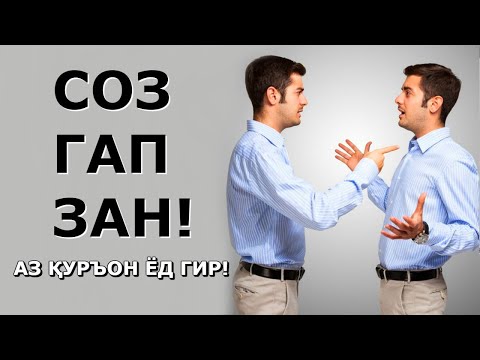 СОЗ
ГАП
ЗАН!
АЗ ҚУРЪОН ЁД ГИР!